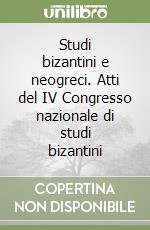 unilibro

Studi bizantini e neogreci. Atti del IV Congresso nazionale di studi bizantini

COPERTINA NON DISPONIBILE